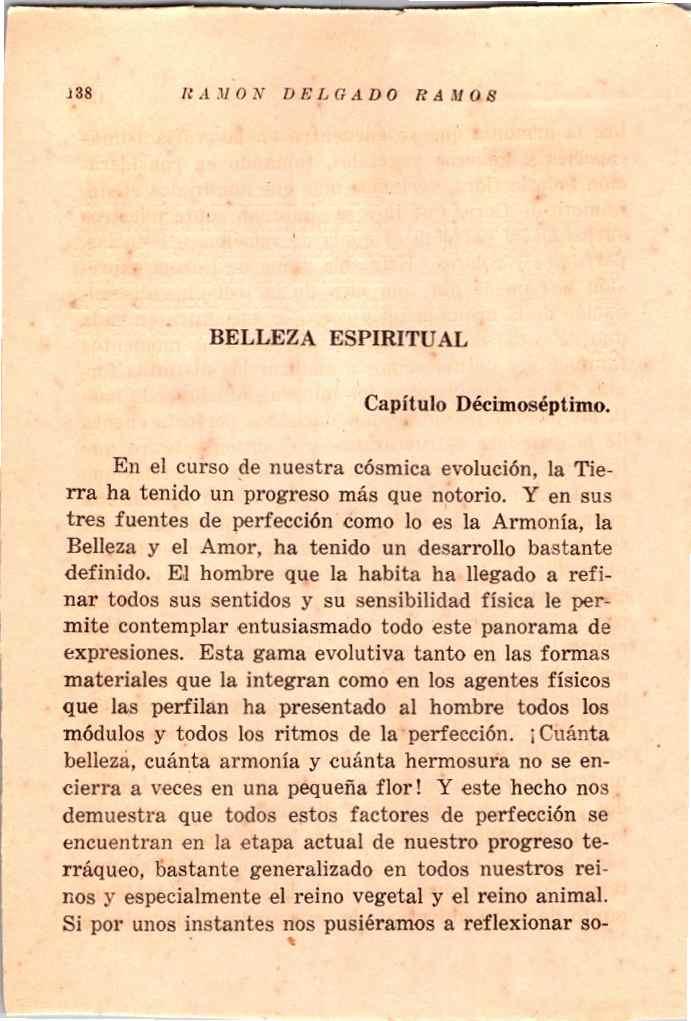 138 RAMON DELGADO RAMOS

BELLEZA ESPIRITUAL

Capítulo Décimoséptimo.

En el curso de nuestra cósmica evolución, la Tierra ha tenido un progreso más que notorio. Y en sus tres fuentes de perfección como lo es la Armonía, la Belleza y el Amor, ha tenido un desarrollo bastante definido. El hombre que la habita ha llegado a refinar todos sus sentidos y su sensibilidad física le permite contemplar entusiasmado todo este panorama de expresiones. Esta gama evolutiva tanto en las formas materiales que la integran como en los agentes físicos que las perfilan ha presentado al hombre todos los módulos y todos los ritmos de la perfección. ¡Cuánta belleza, cuánta armonía y cuánta hermosura no se encierra a veces en una pequeña flor! Y este hecho nos demuestra que todos estos factores de perfección se encuentran en la etapa actual de nuestro progreso terráqueo, bastante generalizado en todos nuestros reinos y especialmente el reino vegetal y el reino animal. Si por unos instantes nos pusiéramos a reflexionar so-